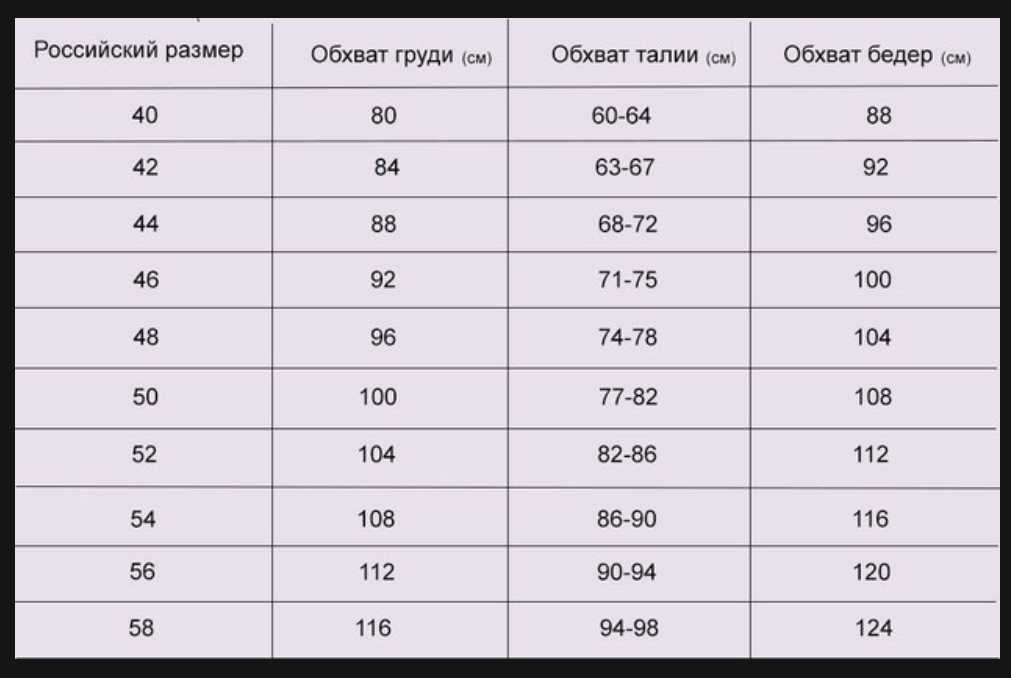 | Российский размер | Обхват груди (см) | Обхват талии (см) | Обхват бедер (см) |
|---|---|---|---|
| 40 | 80 | 60-64 | 88 |
| 42 | 84 | 63-67 | 92 |
| 44 | 88 | 68-72 | 96 |
| 46 | 92 | 71-75 | 100 |
| 48 | 96 | 74-78 | 104 |
| 50 | 100 | 77-82 | 108 |
| 52 | 104 | 82-86 | 112 |
| 54 | 108 | 86-90 | 116 |
| 56 | 112 | 90-94 | 120 |
| 58 | 116 | 94-98 | 124 |